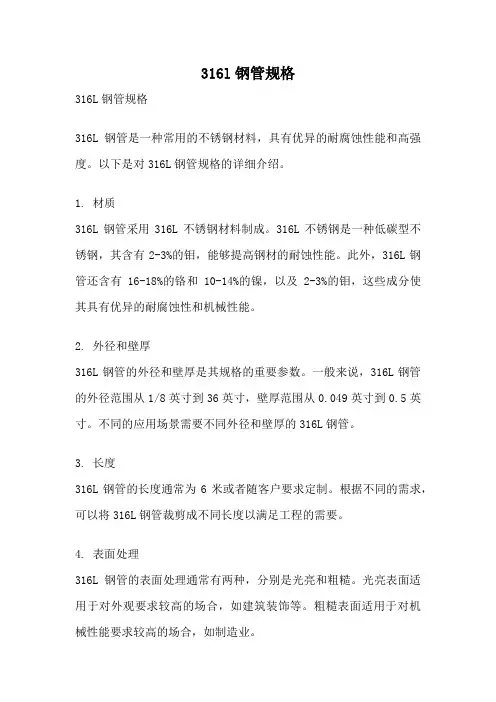 316l 钢管规格

316L 钢管规格

316L 钢管是一种常用的不锈钢材料，具有优异的耐腐蚀性能和高强度。以下是对 316L 钢管规格的详细介绍。

1. 材质
316L 钢管采用 316L 不锈钢材料制成。316L 不锈钢是一种低碳型不锈钢，其含有 2-3%的钼，能够提高钢材的耐蚀性能。此外，316L 钢管还含有 16-18%的铬和 10-14%的镍，以及 2-3%的钼，这些成分使其具有优异的耐腐蚀性和机械性能。

2. 外径和壁厚
316L 钢管的外径和壁厚是其规格的重要参数。一般来说，316L 钢管的外径范围从 1/8 英寸到 36 英寸，壁厚范围从 0.049 英寸到 0.5 英寸。不同的应用场景需要不同外径和壁厚的 316L 钢管。

3. 长度
316L 钢管的长度通常为 6 米或者随客户要求定制。根据不同的需求，可以将 316L 钢管裁剪成不同长度以满足工程的需要。

4. 表面处理
316L 钢管的表面处理通常有两种，分别是光亮和粗糙。光亮表面适用于对外观要求较高的场合，如建筑装饰等。粗糙表面适用于对机械性能要求较高的场合，如制造业。